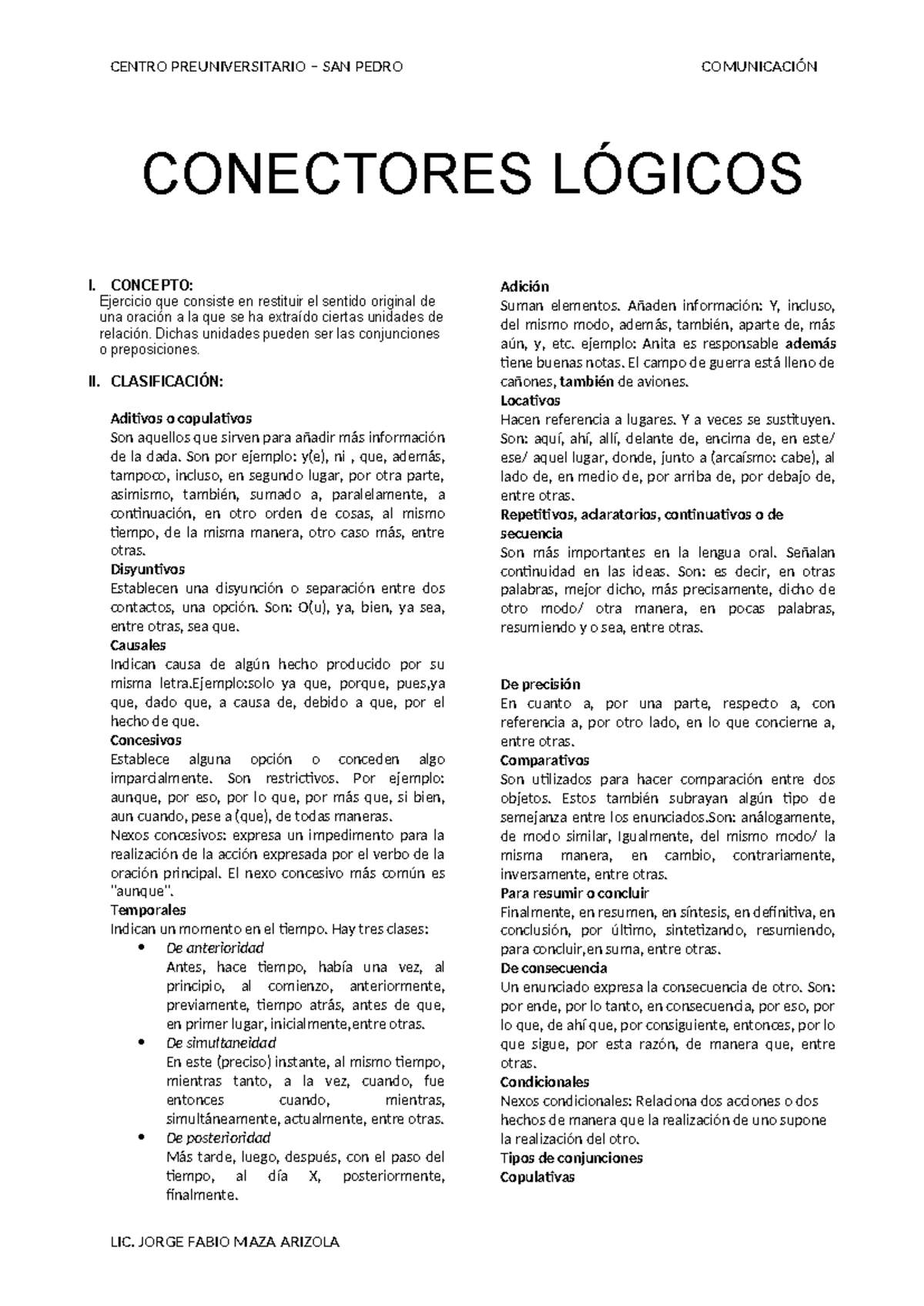 CENTRO PREUNIVERSITARIO – SAN PEDRO COMUNICACIÓN

CONECTORES LÓGICOS

I. CONCEPTO:
Ejercicio que consiste en restituir el sentido original de una oración a la que se ha extraído ciertas unidades de relación. Dichas unidades pueden ser las conjunciones o preposiciones.

II. CLASIFICACIÓN:

Aditivos o copulativos
Son aquellos que sirven para añadir más información de la dada. Son por ejemplo: y(e), ni , que, además, tampoco, incluso, en segundo lugar, por otra parte, asimismo, también, sumado a, paralelamente, a continuación, en otro orden de cosas, al mismo tiempo, de la misma manera, otro caso más, entre otras.
Disyuntivos
Establecen una disyunción o separación entre dos contactos, una opción. Son: O(u), ya, bien, ya sea, entre otras, sea que.
Causales
Indican causa de algún hecho producido por su misma letra.Ejemplo:solo ya que, porque, pues,ya que, dado que, a causa de, debido a que, por el hecho de que.
Concesivos
Establece alguna opción o conceden algo imparcialmente. Son restrictivos. Por ejemplo: aunque, por eso, por lo que, por más que, si bien, aun cuando, pese a (que), de todas maneras.
Nexos concesivos: expresa un impedimento para la realización de la acción expresada por el verbo de la oración principal. El nexo concesivo más común es "aunque".
Temporales
Indican un momento en el tiempo. Hay tres clases:
• De anterioridad
Antes, hace tiempo, había una vez, al principio, al comienzo, anteriormente, previamente, tiempo atrás, antes de que, en primer lugar, inicialmente,entre otras.
• De simultaneidad
En este (preciso) instante, al mismo tiempo, mientras tanto, a la vez, cuando, fue entonces cuando, mientras, simultáneamente, actualmente, entre otras.
• De posterioridad
Más tarde, luego, después, con el paso del tiempo, al día X, posteriormente, finalmente.

Adición
Suman elementos. Añaden información: Y, incluso, del mismo modo, además, también, aparte de, más aún, y, etc. ejemplo: Anita es responsable además tiene buenas notas. El campo de guerra está lleno de cañones, también de aviones.
Locativos
Hacen referencia a lugares. Y a veces se sustituyen. Son: aquí, ahí, allí, delante de, encima de, en este/ ese/ aquel lugar, donde, junto a (arcaísmo: cabe), al lado de, en medio de, por arriba de, por debajo de, entre otras.
Repetitivos, aclaratorios, continuativos o de secuencia
Son más importantes en la lengua oral. Señalan continuidad en las ideas. Son: es decir, en otras palabras, mejor dicho, más precisamente, dicho de otro modo/ otra manera, en pocas palabras, resumiendo y o sea, entre otras.

De precisión
En cuanto a, por una parte, respecto a, con referencia a, por otro lado, en lo que concierne a, entre otras.
Comparativos
Son utilizados para hacer comparación entre dos objetos. Estos también subrayan algún tipo de semejanza entre los enunciados.Son: análogamente, de modo similar, Igualmente, del mismo modo/ la misma manera, en cambio, contrariamente, inversamente, entre otras.
Para resumir o concluir
Finalmente, en resumen, en síntesis, en definitiva, en conclusión, por último, sintetizando, resumiendo, para concluir,en suma, entre otras.
De consecuencia
Un enunciado expresa la consecuencia de otro. Son: por ende, por lo tanto, en consecuencia, por eso, por lo que, de ahí que, por consiguiente, entonces, por lo que sigue, por esta razón, de manera que, entre otras.
Condicionales
Nexos condicionales: Relaciona dos acciones o dos hechos de manera que la realización de uno supone la realización del otro.
Tipos de conjunciones
Copulativas

LIC. JORGE FABIO MAZA ARIZOLA